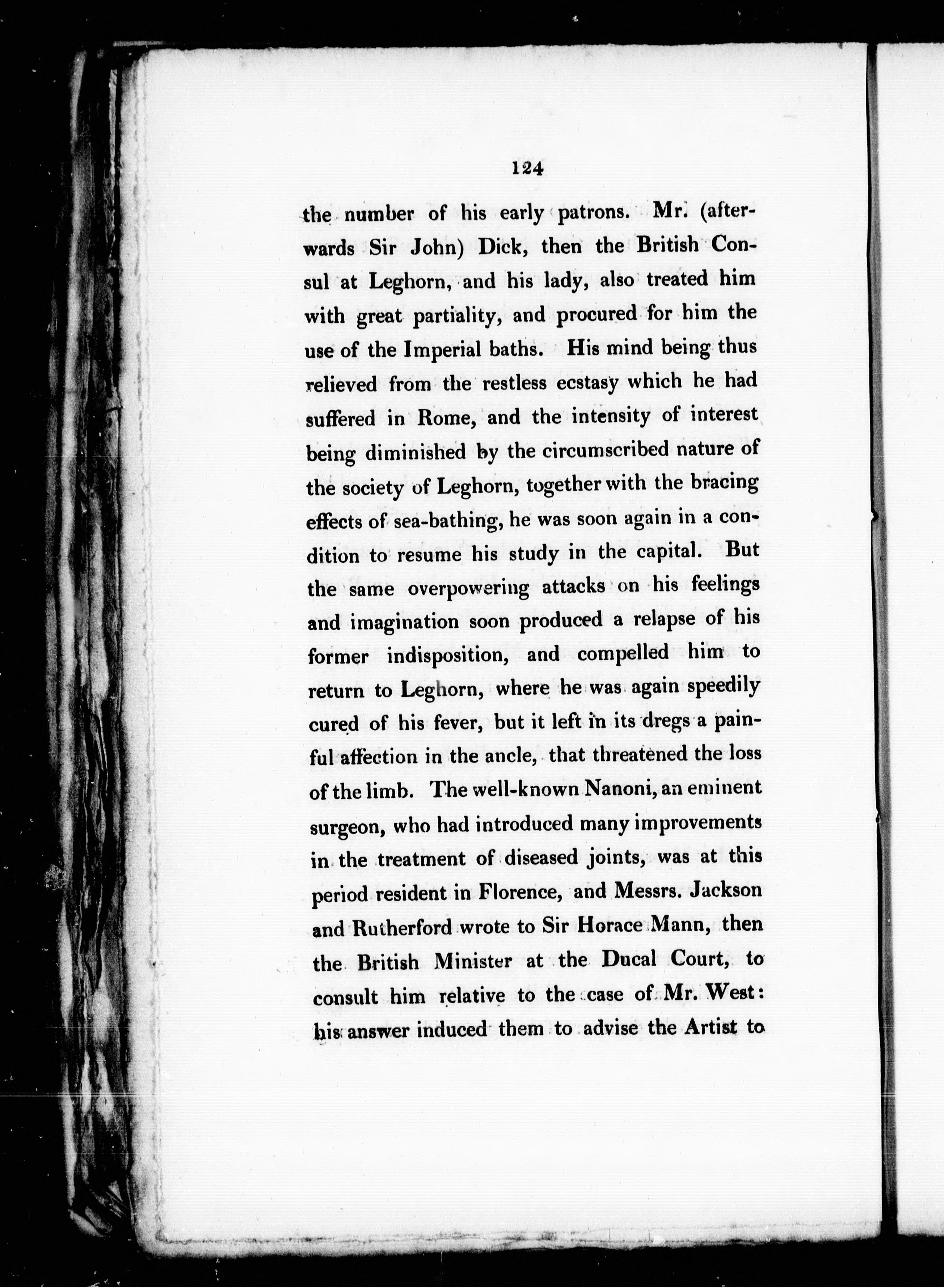 124

the number of his early patrons. Mr. (afterwards Sir John) Dick, then the British Consul at Leghorn, and his lady, also treated him with great partiality, and procured for him the use of the Imperial baths. His mind being thus relieved from the restless ecstasy which he had suffered in Rome, and the intensity of interest being diminished by the circumscribed nature of the society of Leghorn, together with the bracing effects of sea-bathing, he was soon again in a condition to resume his study in the capital. But the same overpowering attacks on his feelings and imagination soon produced a relapse of his former indisposition, and compelled him to return to Leghorn, where he was again speedily cured of his fever, but it left in its dregs a painful affection in the ancle, that threatened the loss of the limb. The well-known Nanoni, an eminent surgeon, who had introduced many improvements in the treatment of diseased joints, was at this period resident in Florence, and Messrs. Jackson and Rutherford wrote to Sir Horace Mann, then the British Minister at the Ducal Court, to consult him relative to the case of Mr. West: his answer induced them to advise the Artist to